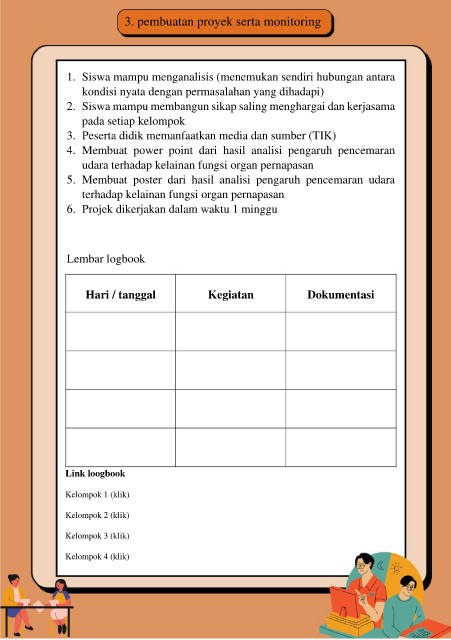 3. pembuatan proyek serta monitoring

1. Siswa mampu menganalisis (menemukan sendiri hubungan antara kondisi nyata dengan permasalahan yang dihadapi)
2. Siswa mampu membangun sikap saling menghargai dan kerjasama pada setiap kelompok
3. Peserta didik memanfaatkan media dan sumber (TIK)
4. Membuat power point dari hasil analisi pengaruh pencemaran udara terhadap kelainan fungsi organ pernapasan
5. Membuat poster dari hasil analisi pengaruh pencemaran udara terhadap kelainan fungsi organ pernapasan
6. Projek dikerjakan dalam waktu 1 minggu

Lembar logbook

| Hari / tanggal | Kegiatan | Dokumentasi |
|---|---|---|
| | | |
| | | |
| | | |
| | | |

Link loogbook

Kelompok 1 (klik)

Kelompok 2 (klik)

Kelompok 3 (klik)

Kelompok 4 (klik)